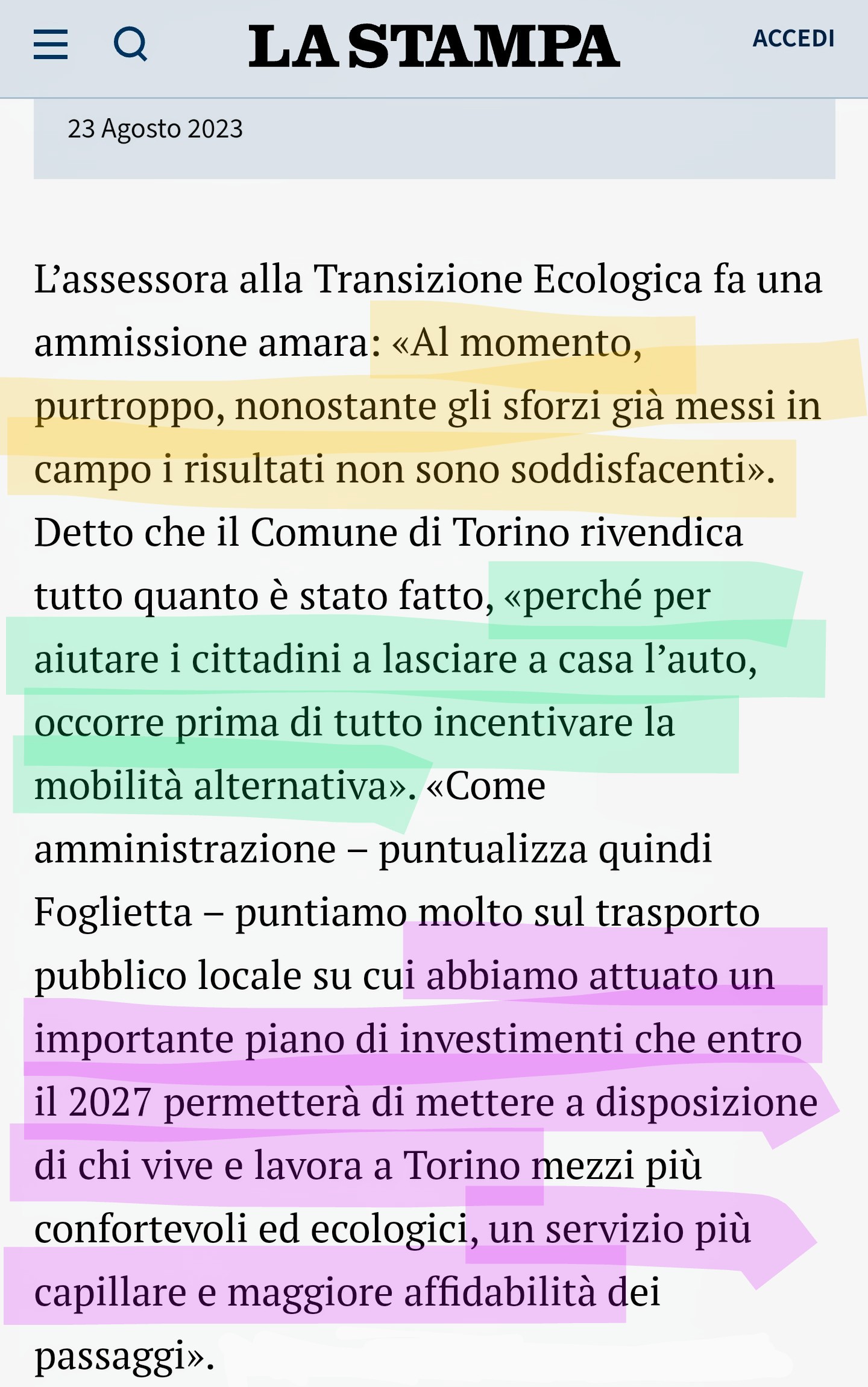 LA STAMPA

ACCEDI

23 Agosto 2023

L’assessora alla Transizione Ecologica fa una ammissione amara: «Al momento, purtroppo, nonostante gli sforzi già messi in campo i risultati non sono soddisfacenti». Detto che il Comune di Torino rivendica tutto quanto è stato fatto, «perché per aiutare i cittadini a lasciare a casa l’auto, occorre prima di tutto incentivare la mobilità alternativa». «Come amministrazione – puntualizza quindi Foglietta – puntiamo molto sul trasporto pubblico locale su cui abbiamo attuato un importante piano di investimenti che entro il 2027 permetterà di mettere a disposizione di chi vive e lavora a Torino mezzi più confortevoli ed ecologici, un servizio più capillare e maggiore affidabilità dei passaggi».